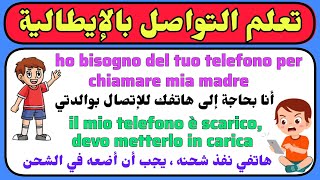 تعلم التواصل بالإيطالية

ho bisogno del tuo telefono per chiamare mia madre

أنا بحاجة إلى هاتفك للإتصال بوالدتي

il mio telefono è scarico, devo metterlo in carica

هاتفي نفذ شحنه ، يجب أن أضعه في الشحن